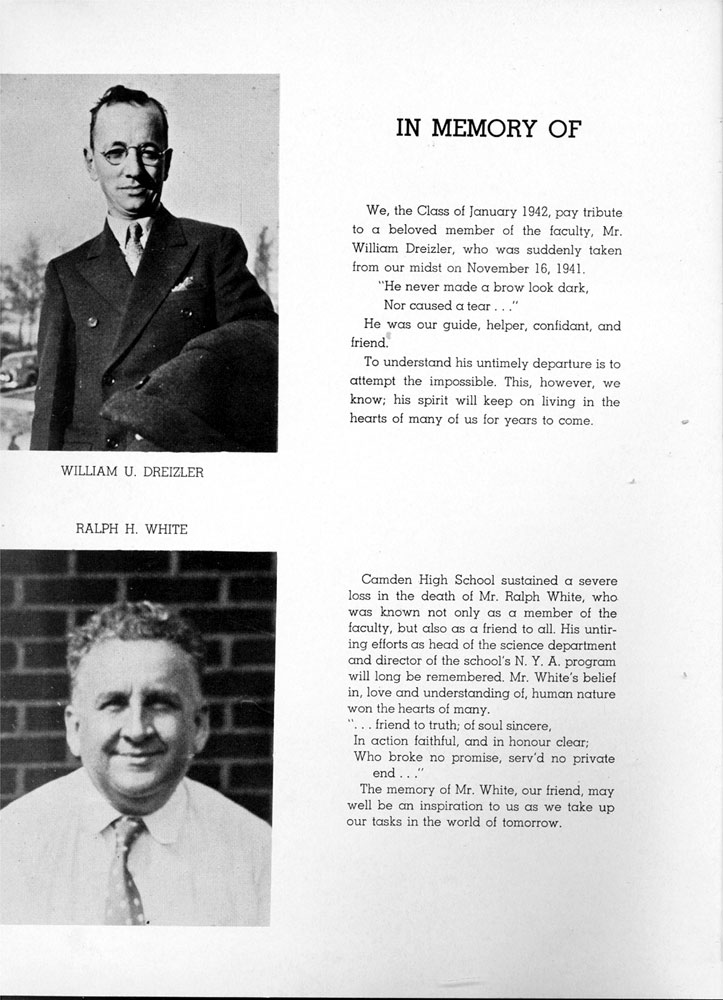 IN MEMORY OF

We, the Class of January 1942, pay tribute to a beloved member of the faculty, Mr. William Dreizler, who was suddenly taken from our midst on November 16, 1941.

"He never made a brow look dark,
Nor caused a tear . . ."

He was our guide, helper, confidant, and friend.

To understand his untimely departure is to attempt the impossible. This, however, we know; his spirit will keep on living in the hearts of many of us for years to come.

WILLIAM U. DREIZLER

RALPH H. WHITE

Camden High School sustained a severe loss in the death of Mr. Ralph White, who was known not only as a member of the faculty, but also as a friend to all. His untiring efforts as head of the science department and director of the school's N. Y. A. program will long be remembered. Mr. White's belief in, love and understanding of, human nature won the hearts of many.

". . . friend to truth; of soul sincere,
In action faithful, and in honour clear;
Who broke no promise, serv'd no private end . . ."

The memory of Mr. White, our friend, may well be an inspiration to us as we take up our tasks in the world of tomorrow.